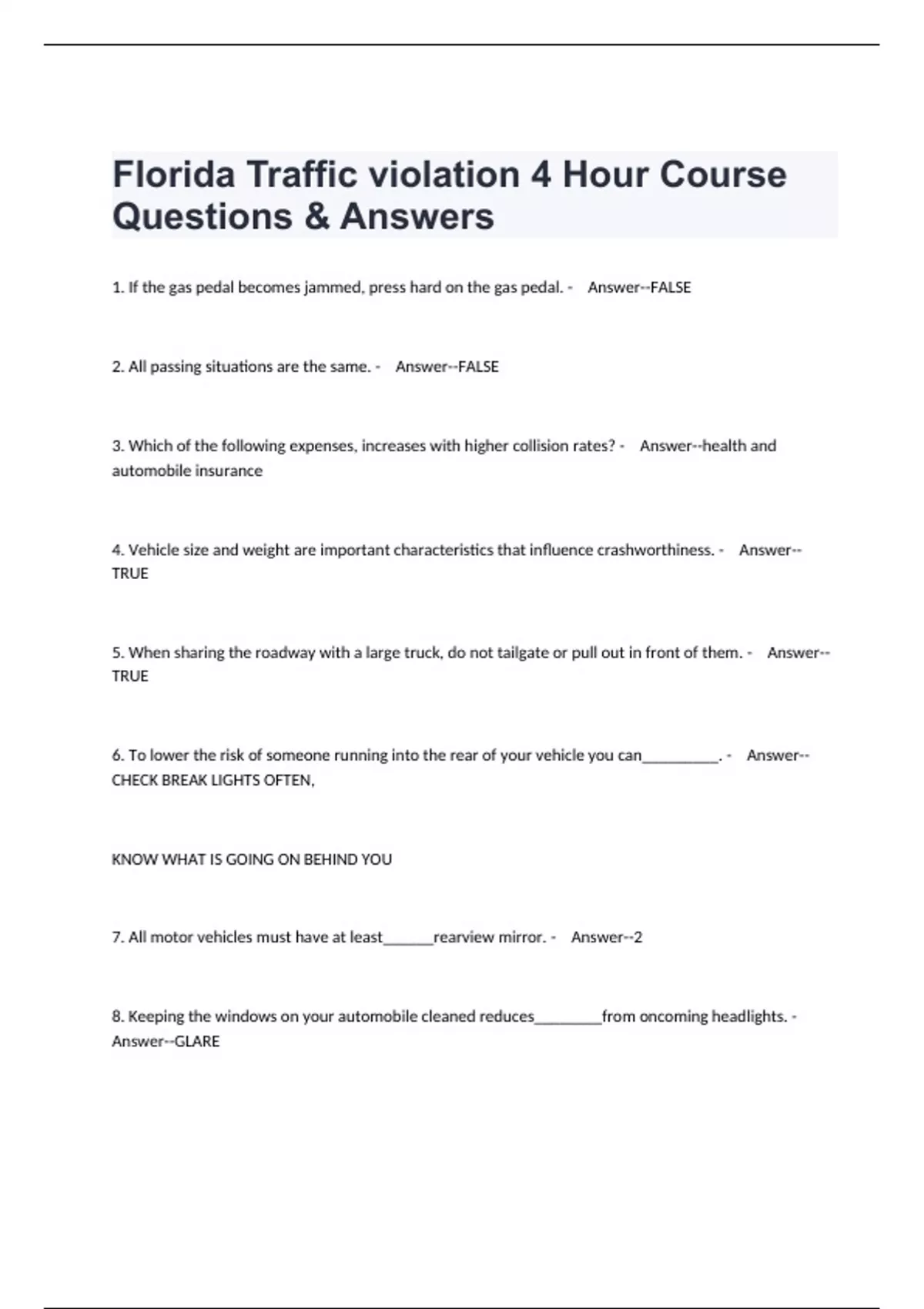 Florida Traffic violation 4 Hour Course Questions & Answers

1. If the gas pedal becomes jammed, press hard on the gas pedal. - Answer--FALSE

2. All passing situations are the same. - Answer--FALSE

3. Which of the following expenses, increases with higher collision rates? - Answer--health and automobile insurance

4. Vehicle size and weight are important characteristics that influence crashworthiness. - Answer--TRUE

5. When sharing the roadway with a large truck, do not tailgate or pull out in front of them. - Answer--TRUE

6. To lower the risk of someone running into the rear of your vehicle you can__________. - Answer--CHECK BREAK LIGHTS OFTEN,

KNOW WHAT IS GOING ON BEHIND YOU

7. All motor vehicles must have at least_______rearview mirror. - Answer--2

8. Keeping the windows on your automobile cleaned reduces_________from oncoming headlights. - Answer--GLARE